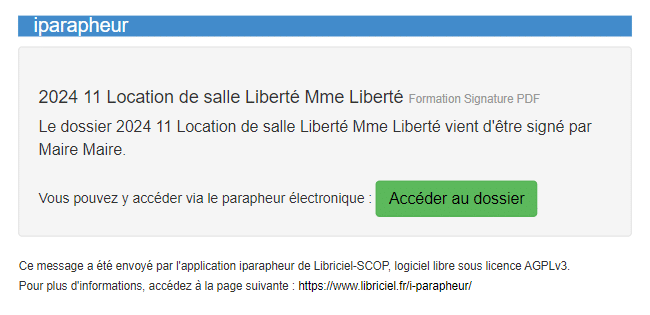 iparapheur

2024 11 Location de salle Liberté Mme Liberté Formation Signature PDF

Le dossier 2024 11 Location de salle Liberté Mme Liberté vient d'être signé par Maire Maire.

Vous pouvez y accéder via le parapheur électronique : Accéder au dossier

Ce message a été envoyé par l'application iparapheur de Libriciel-SCOP, logiciel libre sous licence AGPLv3.
Pour plus d'informations, accédez à la page suivante : https://www.libriciel.fr/i-parapheur/